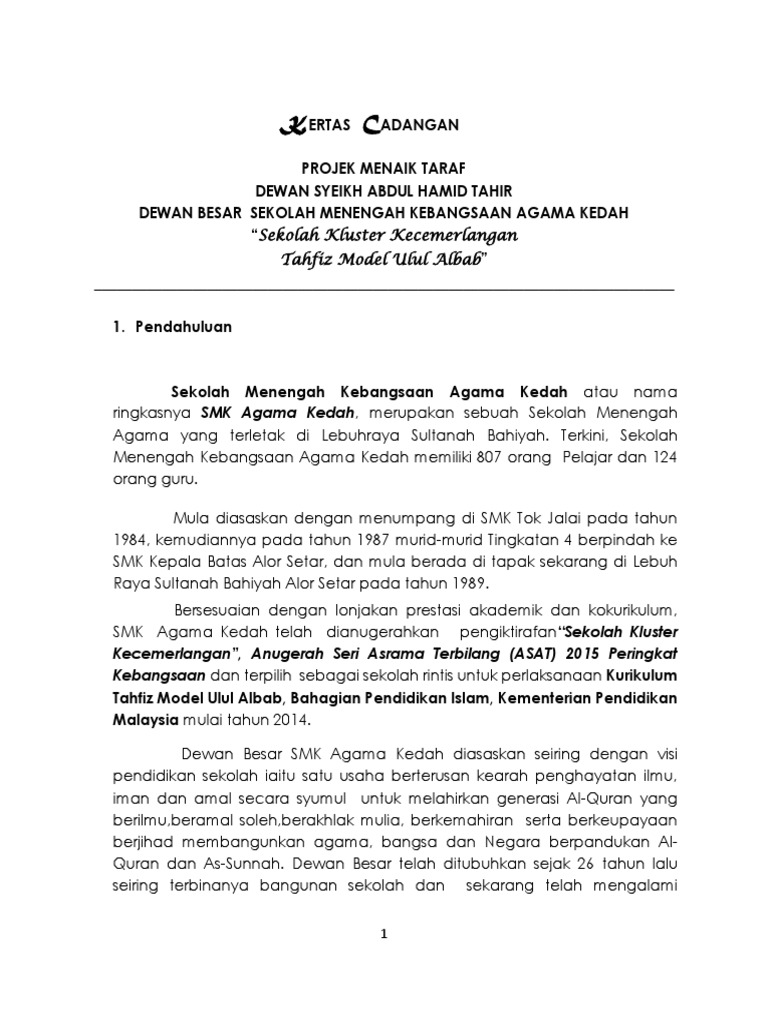 KERTAS CADANGAN

PROJEK MENAIK TARAF
DEWAN SYEIKH ABDUL HAMID TAHIR
DEWAN BESAR SEKOLAH MENENGAH KEBANGSAAN AGAMA KEDAH
"Sekolah Kluster Kecemerlangan
Tahfiz Model Ulul Albab"

1. Pendahuluan

Sekolah Menengah Kebangsaan Agama Kedah atau nama ringkasnya SMK Agama Kedah, merupakan sebuah Sekolah Menengah Agama yang terletak di Lebuhraya Sultanah Bahiyah. Terkini, Sekolah Menengah Kebangsaan Agama Kedah memiliki 807 orang Pelajar dan 124 orang guru.

Mula diasaskan dengan menumpang di SMK Tok Jalai pada tahun 1984, kemudiannya pada tahun 1987 murid-murid Tingkatan 4 berpindah ke SMK Kepala Batas Alor Setar, dan mula berada di tapak sekarang di Lebuh Raya Sultanah Bahiyah Alor Setar pada tahun 1989.

Bersesuaian dengan lonjakan prestasi akademik dan kokurikulum, SMK Agama Kedah telah dianugerahkan pengiktirafan"Sekolah Kluster Kecemerlangan", Anugerah Seri Asrama Terbilang (ASAT) 2015 Peringkat Kebangsaan dan terpilih sebagai sekolah rintis untuk perlaksanaan Kurikulum Tahfiz Model Ulul Albab, Bahagian Pendidikan Islam, Kementerian Pendidikan Malaysia mulai tahun 2014.

Dewan Besar SMK Agama Kedah diasaskan seiring dengan visi pendidikan sekolah iaitu satu usaha berterusan kearah penghayatan ilmu, iman dan amal secara syumul untuk melahirkan generasi Al-Quran yang berilmu,beramal soleh,berakhlak mulia, berkemahiran serta berkeupayaan berjihad membangunkan agama, bangsa dan Negara berpandukan Al-Quran dan As-Sunnah. Dewan Besar telah ditubuhkan sejak 26 tahun lalu seiring terbinanya bangunan sekolah dan sekarang telah mengalami

1